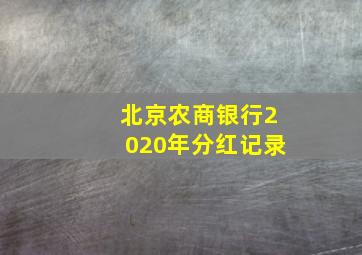 北京农商银行2020年分红记录